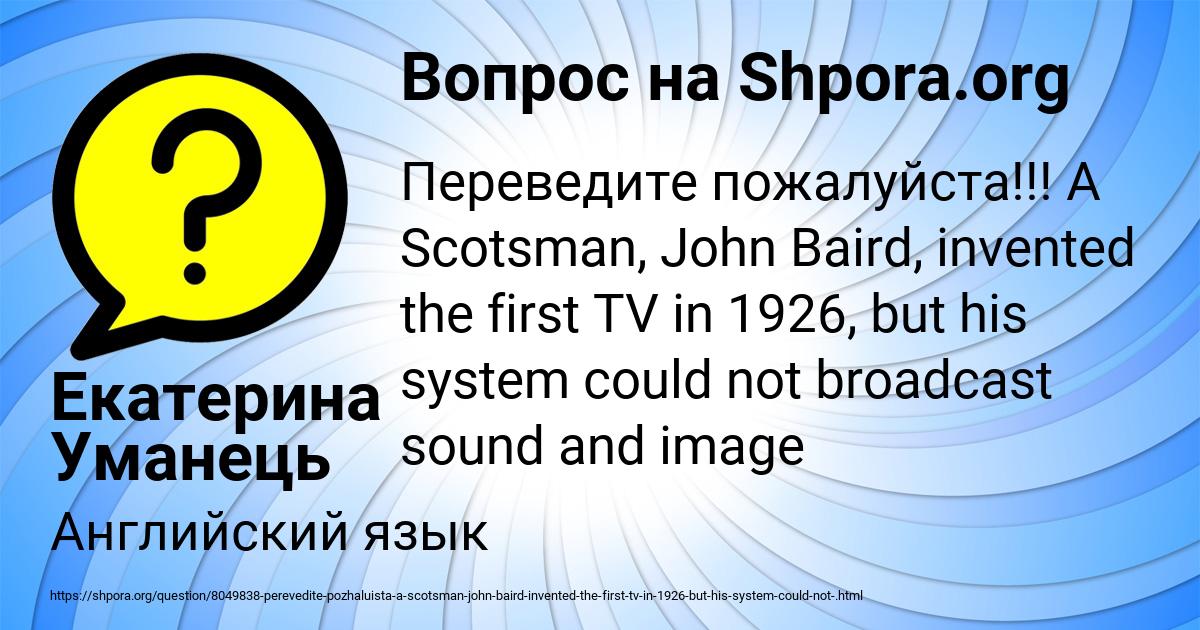 Вопрос на Shpora.org

Переведите пожалуйста!!! A Scotsman, John Baird, invented the first TV in 1926, but his system could not broadcast sound and image

Екатерина Уманець

Английский язык

https://shpora.org/question/8049838-perevedite-pozhaluista-a-scotsman-john-baird-invented-the-first-tv-in-1926-but-his-system-could-not-.html